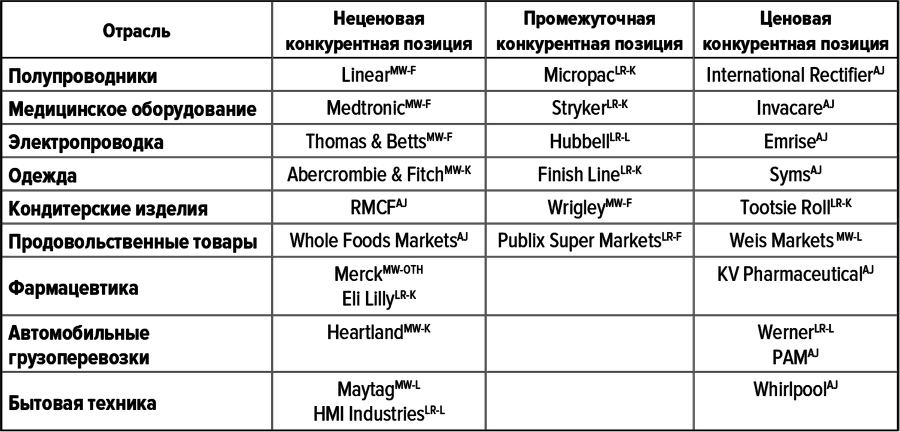 | Отрасль | Неценовая конкурентная позиция | Промежуточная конкурентная позиция | Ценовая конкурентная позиция |
|---|---|---|---|
| Полупроводники | Linear$^{MW-F}$ | Micropac$^{LR-K}$ | International Rectifier$^{AJ}$ |
| Медицинское оборудование | Medtronic$^{MW-F}$ | Stryker$^{LR-K}$ | Invacare$^{AJ}$ |
| Электропроводка | Thomas & Betts$^{MW-F}$ | Hubbell$^{LR-L}$ | Emrise$^{AJ}$ |
| Одежда | Abercrombie & Fitch$^{MW-K}$ | Finish Line$^{LR-K}$ | Syms$^{AJ}$ |
| Кондитерские изделия | RMCF$^{AJ}$ | Wrigley$^{MW-F}$ | Tootsie Roll$^{LR-K}$ |
| Продовольственные товары | Whole Foods Markets$^{AJ}$ | Publix Super Markets$^{LR-F}$ | Weis Markets$^{MW-L}$ |
| Фармацевтика | Merck$^{MW-OTH}$ Eli Lilly$^{LR-K}$ | | KV Pharmaceutical$^{AJ}$ |
| Автомобильные грузоперевозки | Heartland$^{MW-K}$ | | Werner$^{LR-L}$ PAM$^{AJ}$ |
| Бытовая техника | Maytag$^{MW-L}$ HMI Industries$^{LR-L}$ | | Whirlpool$^{AJ}$ |